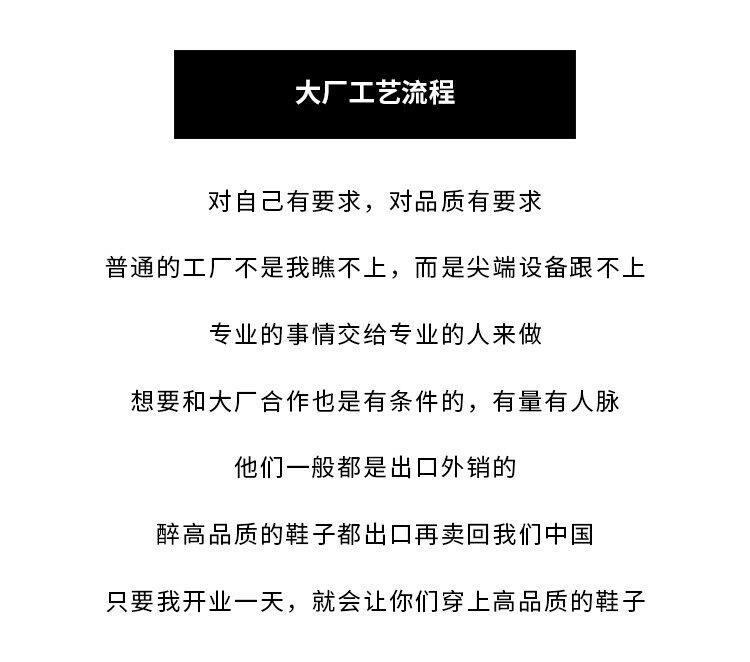 大厂工艺流程

对自己有要求，对品质有要求

普通的工厂不是我瞧不上，而是尖端设备跟不上

专业的事情交给专业的人来做

想要和大厂合作也是有条件的，有量有人脉

他们一般都是出口外销的

醉高品质的鞋子都出口再卖回我们中国

只要我开业一天，就会让你们穿上高品质的鞋子